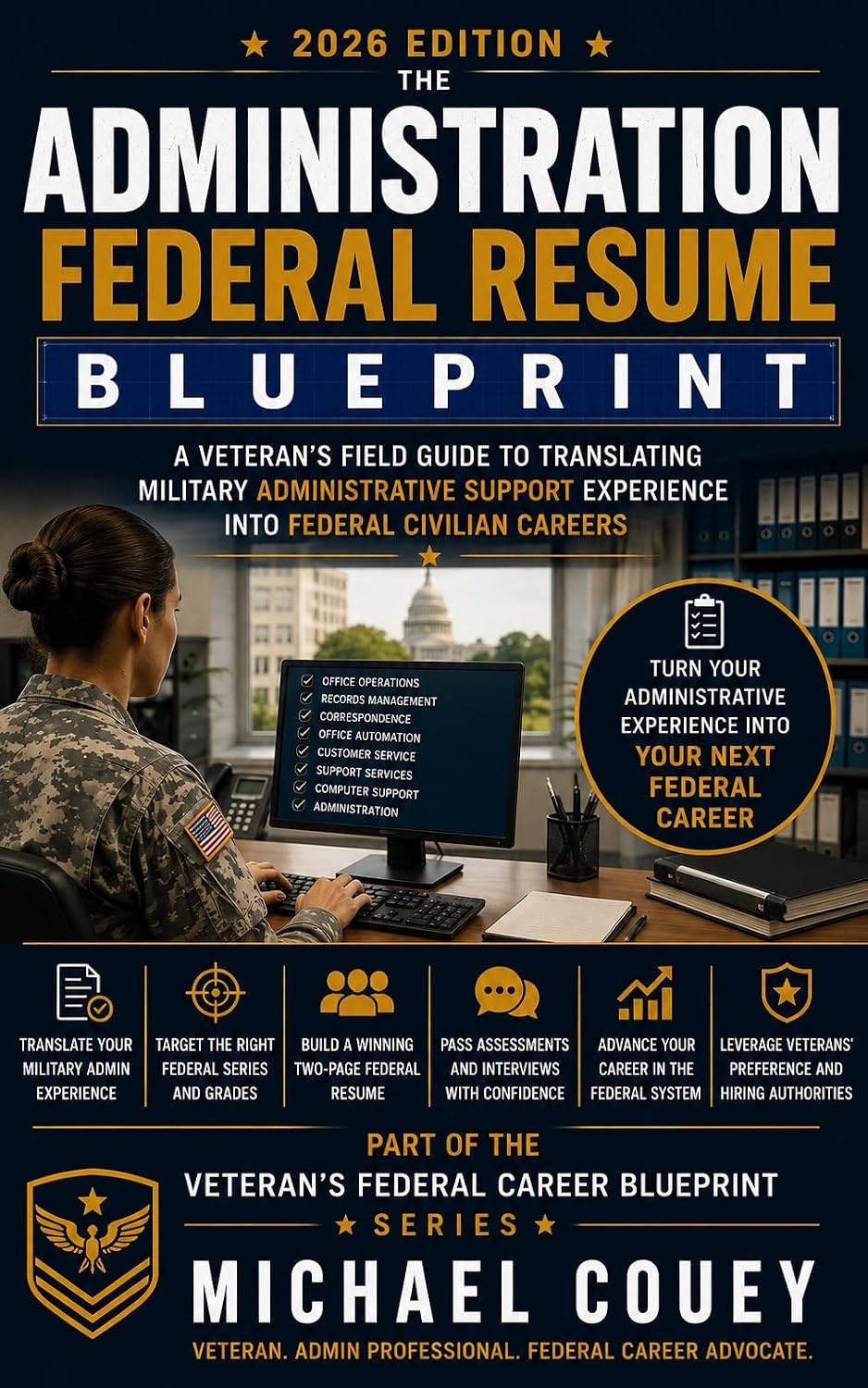 ★ 2026 EDITION ★

THE

ADMINISTRATION

FEDERAL RESUME

BLUEPRINT

A VETERAN'S FIELD GUIDE TO TRANSLATING MILITARY ADMINISTRATIVE SUPPORT EXPERIENCE INTO FEDERAL CIVILIAN CAREERS

OFFICE OPERATIONS
RECORDS MANAGEMENT
CORRESPONDENCE
OFFICE AUTOMATION
CUSTOMER SERVICE
SUPPORT SERVICES
COMPUTER SUPPORT
ADMINISTRATION

TURN YOUR ADMINISTRATIVE EXPERIENCE INTO YOUR NEXT FEDERAL CAREER

TRANSLATE YOUR MILITARY ADMIN EXPERIENCE

TARGET THE RIGHT FEDERAL SERIES AND GRADES

BUILD A WINNING TWO-PAGE FEDERAL RESUME

PASS ASSESSMENTS AND INTERVIEWS WITH CONFIDENCE

ADVANCE YOUR CAREER IN THE FEDERAL SYSTEM

LEVERAGE VETERANS' PREFERENCE AND HIRING AUTHORITIES

PART OF THE

VETERAN'S FEDERAL CAREER BLUEPRINT

★ SERIES ★

MICHAEL COUEY

VETERAN. ADMIN PROFESSIONAL. FEDERAL CAREER ADVOCATE.